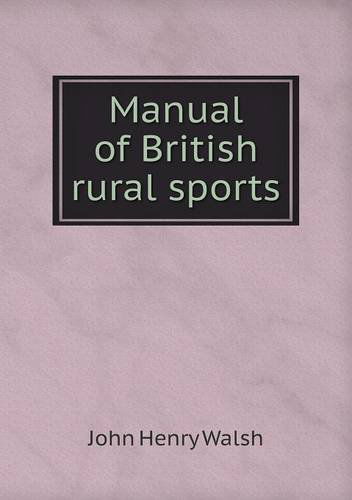 Manual of British rural sports

John Henry Walsh